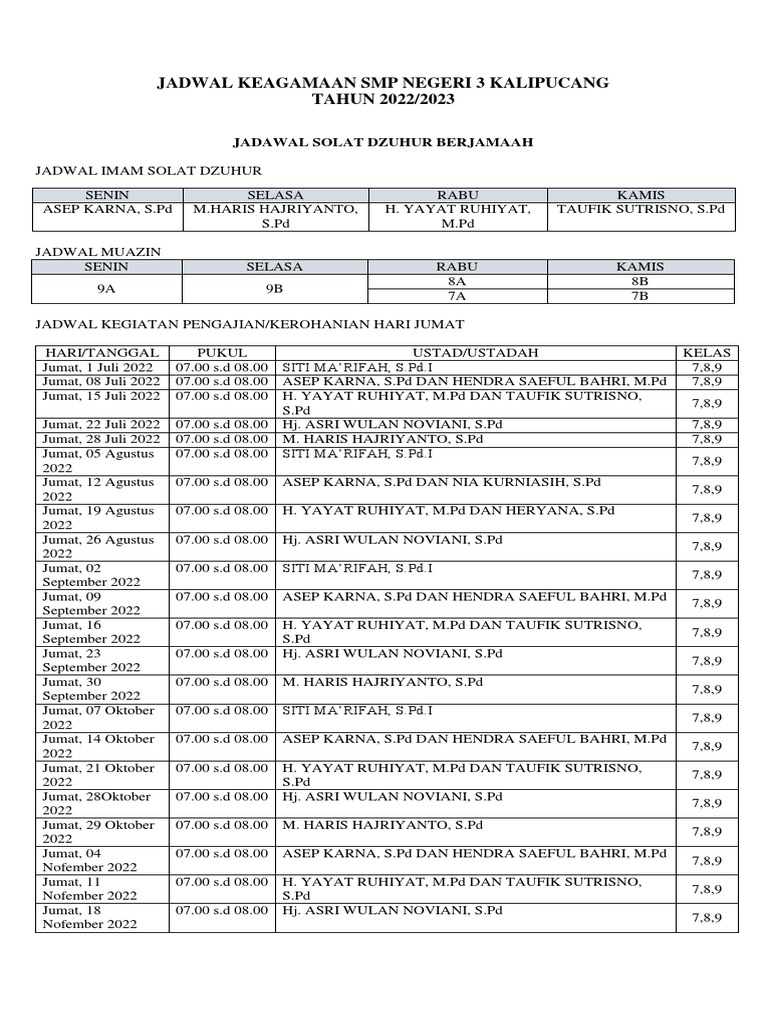 JADWAL KEAGAMAAN SMP NEGERI 3 KALIPUCANG
TAHUN 2022/2023

JADAWAL SOLAT DZUHUR BERJAMAAH

JADWAL IMAM SOLAT DZUHUR

| SENIN | SELASA | RABU | KAMIS |
|---|---|---|---|
| ASEP KARNA, S.Pd | M.HARIS HAJRIYANTO, S.Pd | H. YAYAT RUHIYAT, M.Pd | TAUFIK SUTRISNO, S.Pd |

JADWAL MUAZIN

| SENIN | SELASA | RABU | KAMIS |
|---|---|---|---|
| 9A | 9B | 8A | 8B |
| | | 7A | 7B |

JADWAL KEGIATAN PENGAJIAN/KEROHANIAN HARI JUMAT

| HARI/TANGGAL | PUKUL | USTAD/USTADAH | KELAS |
|---|---|---|---|
| Jumat, 1 Juli 2022 | 07.00 s.d 08.00 | SITI MA'RIFAH, S.Pd.I | 7,8,9 |
| Jumat, 08 Juli 2022 | 07.00 s.d 08.00 | ASEP KARNA, S.Pd DAN HENDRA SAEFUL BAHRI, M.Pd | 7,8,9 |
| Jumat, 15 Juli 2022 | 07.00 s.d 08.00 | H. YAYAT RUHIYAT, M.Pd DAN TAUFIK SUTRISNO, S.Pd | 7,8,9 |
| Jumat, 22 Juli 2022 | 07.00 s.d 08.00 | Hj. ASRI WULAN NOVIANI, S.Pd | 7,8,9 |
| Jumat, 28 Juli 2022 | 07.00 s.d 08.00 | M. HARIS HAJRIYANTO, S.Pd | 7,8,9 |
| Jumat, 05 Agustus 2022 | 07.00 s.d 08.00 | SITI MA'RIFAH, S.Pd.I | 7,8,9 |
| Jumat, 12 Agustus 2022 | 07.00 s.d 08.00 | ASEP KARNA, S.Pd DAN NIA KURNIASIH, S.Pd | 7,8,9 |
| Jumat, 19 Agustus 2022 | 07.00 s.d 08.00 | H. YAYAT RUHIYAT, M.Pd DAN HERYANA, S.Pd | 7,8,9 |
| Jumat, 26 Agustus 2022 | 07.00 s.d 08.00 | Hj. ASRI WULAN NOVIANI, S.Pd | 7,8,9 |
| Jumat, 02 September 2022 | 07.00 s.d 08.00 | SITI MA'RIFAH, S.Pd.I | 7,8,9 |
| Jumat, 09 September 2022 | 07.00 s.d 08.00 | ASEP KARNA, S.Pd DAN HENDRA SAEFUL BAHRI, M.Pd | 7,8,9 |
| Jumat, 16 September 2022 | 07.00 s.d 08.00 | H. YAYAT RUHIYAT, M.Pd DAN TAUFIK SUTRISNO, S.Pd | 7,8,9 |
| Jumat, 23 September 2022 | 07.00 s.d 08.00 | Hj. ASRI WULAN NOVIANI, S.Pd | 7,8,9 |
| Jumat, 30 September 2022 | 07.00 s.d 08.00 | M. HARIS HAJRIYANTO, S.Pd | 7,8,9 |
| Jumat, 07 Oktober 2022 | 07.00 s.d 08.00 | SITI MA'RIFAH, S.Pd.I | 7,8,9 |
| Jumat, 14 Oktober 2022 | 07.00 s.d 08.00 | ASEP KARNA, S.Pd DAN HENDRA SAEFUL BAHRI, M.Pd | 7,8,9 |
| Jumat, 21 Oktober 2022 | 07.00 s.d 08.00 | H. YAYAT RUHIYAT, M.Pd DAN TAUFIK SUTRISNO, S.Pd | 7,8,9 |
| Jumat, 28Oktober 2022 | 07.00 s.d 08.00 | Hj. ASRI WULAN NOVIANI, S.Pd | 7,8,9 |
| Jumat, 29 Oktober 2022 | 07.00 s.d 08.00 | M. HARIS HAJRIYANTO, S.Pd | 7,8,9 |
| Jumat, 04 Nofember 2022 | 07.00 s.d 08.00 | ASEP KARNA, S.Pd DAN HENDRA SAEFUL BAHRI, M.Pd | 7,8,9 |
| Jumat, 11 Nofember 2022 | 07.00 s.d 08.00 | H. YAYAT RUHIYAT, M.Pd DAN TAUFIK SUTRISNO, S.Pd | 7,8,9 |
| Jumat, 18 Nofember 2022 | 07.00 s.d 08.00 | Hj. ASRI WULAN NOVIANI, S.Pd | 7,8,9 |